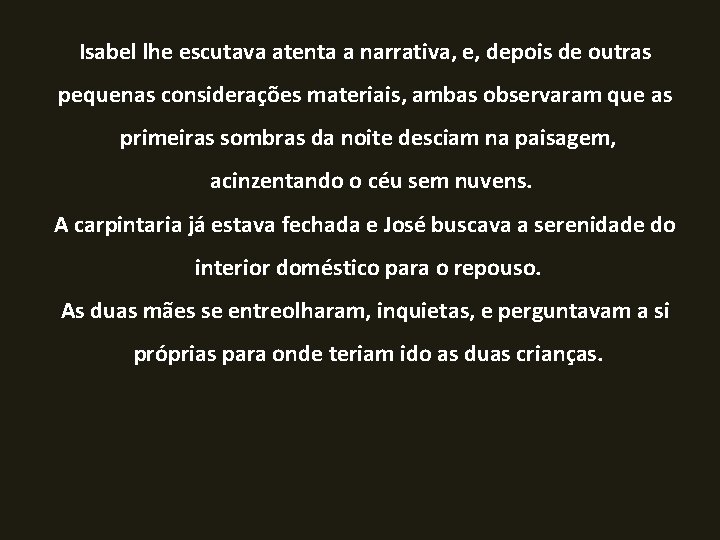 Isabel lhe escutava atenta a narrativa, e, depois de outras pequenas considerações materiais, ambas observaram que as primeiras sombras da noite desciam na paisagem, acinzentando o céu sem nuvens.
A carpintaria já estava fechada e José buscava a serenidade do interior doméstico para o repouso.
As duas mães se entreolharam, inquietas, e perguntavam a si próprias para onde teriam ido as duas crianças.